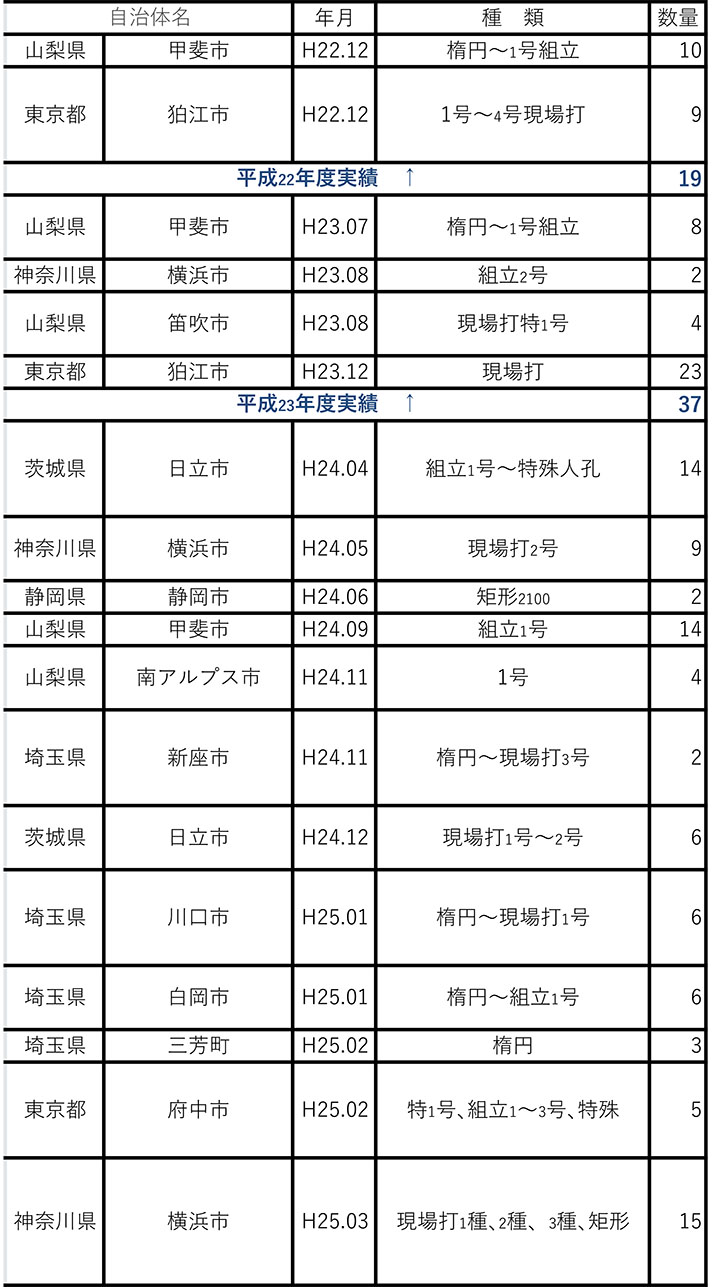 | 自治体名 | | 年月 | 種　類 | 数量 |
|---|---|---|---|---|
| 山梨県 | 甲斐市 | H22.12 | 楕円～1号組立 | 10 |
| 東京都 | 狛江市 | H22.12 | 1号～4号現場打 | 9 |
| 平成22年度実績　↑ | | | | 19 |
| 山梨県 | 甲斐市 | H23.07 | 楕円～1号組立 | 8 |
| 神奈川県 | 横浜市 | H23.08 | 組立2号 | 2 |
| 山梨県 | 笛吹市 | H23.08 | 現場打特1号 | 4 |
| 東京都 | 狛江市 | H23.12 | 現場打 | 23 |
| 平成23年度実績　↑ | | | | 37 |
| 茨城県 | 日立市 | H24.04 | 組立1号～特殊人孔 | 14 |
| 神奈川県 | 横浜市 | H24.05 | 現場打2号 | 9 |
| 静岡県 | 静岡市 | H24.06 | 矩形2100 | 2 |
| 山梨県 | 甲斐市 | H24.09 | 組立1号 | 14 |
| 山梨県 | 南アルプス市 | H24.11 | 1号 | 4 |
| 埼玉県 | 新座市 | H24.11 | 楕円～現場打3号 | 2 |
| 茨城県 | 日立市 | H24.12 | 現場打1号～2号 | 6 |
| 埼玉県 | 川口市 | H25.01 | 楕円～現場打1号 | 6 |
| 埼玉県 | 白岡市 | H25.01 | 楕円～組立1号 | 6 |
| 埼玉県 | 三芳町 | H25.02 | 楕円 | 3 |
| 東京都 | 府中市 | H25.02 | 特1号、組立1～3号、特殊 | 5 |
| 神奈川県 | 横浜市 | H25.03 | 現場打1種、2種、3種、矩形 | 15 |